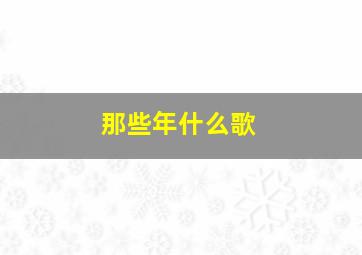 那些年什么歌